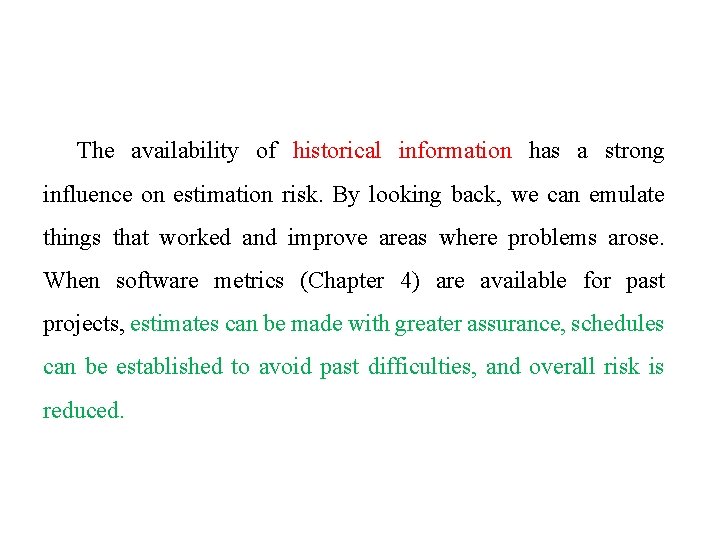 The availability of historical information has a strong influence on estimation risk. By looking back, we can emulate things that worked and improve areas where problems arose. When software metrics (Chapter 4) are available for past projects, estimates can be made with greater assurance, schedules can be established to avoid past difficulties, and overall risk is reduced.